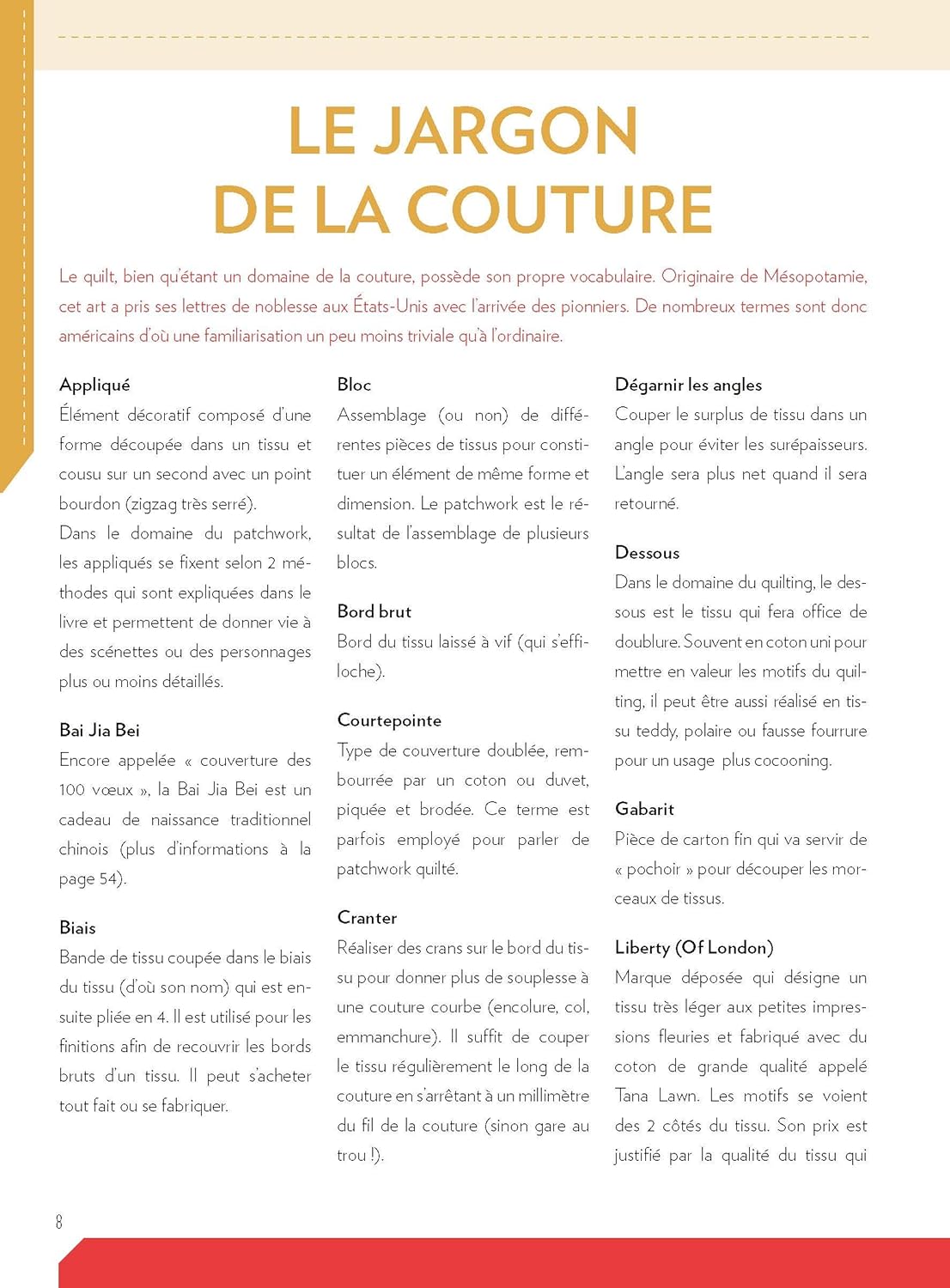 LE JARGON DE LA COUTURE

Le quilt, bien qu'étant un domaine de la couture, possède son propre vocabulaire. Originaire de Mésopotamie, cet art a pris ses lettres de noblesse aux États-Unis avec l'arrivée des pionniers. De nombreux termes sont donc américains d'où une familiarisation un peu moins triviale qu'à l'ordinaire.

Appliqué
Élément décoratif composé d'une forme découpée dans un tissu et cousu sur un second avec un point bourdon (zigzag très serré).
Dans le domaine du patchwork, les appliqués se fixent selon 2 méthodes qui sont expliquées dans le livre et permettent de donner vie à des scénettes ou des personnages plus ou moins détaillés.

Bai Jia Bei
Encore appelée « couverture des 100 vœux », la Bai Jia Bei est un cadeau de naissance traditionnel chinois (plus d'informations à la page 54).

Biais
Bande de tissu coupée dans le biais du tissu (d'où son nom) qui est ensuite pliée en 4. Il est utilisé pour les finitions afin de recouvrir les bords bruts d'un tissu. Il peut s'acheter tout fait ou se fabriquer.

Bloc
Assemblage (ou non) de différentes pièces de tissus pour constituer un élément de même forme et dimension. Le patchwork est le résultat de l'assemblage de plusieurs blocs.

Bord brut
Bord du tissu laissé à vif (qui s'effiloche).

Courtepointe
Type de couverture doublée, rembourrée par un coton ou duvet, piquée et brodée. Ce terme est parfois employé pour parler de patchwork quilté.

Cranter
Réaliser des crans sur le bord du tissu pour donner plus de souplesse à une couture courbe (encolure, col, emmanchure). Il suffit de couper le tissu régulièrement le long de la couture en s'arrêtant à un millimètre du fil de la couture (sinon gare au trou !).

Dégarnir les angles
Couper le surplus de tissu dans un angle pour éviter les surépaisseurs. L'angle sera plus net quand il sera retourné.

Dessous
Dans le domaine du quilting, le dessous est le tissu qui fera office de doublure. Souvent en coton uni pour mettre en valeur les motifs du quilting, il peut être aussi réalisé en tissu teddy, polaire ou fausse fourrure pour un usage plus cocooning.

Gabarit
Pièce de carton fin qui va servir de « pochoir » pour découper les morceaux de tissus.

Liberty (Of London)
Marque déposée qui désigne un tissu très léger aux petites impressions fleuries et fabriqué avec du coton de grande qualité appelé Tana Lawn. Les motifs se voient des 2 côtés du tissu. Son prix est justifié par la qualité du tissu qui

8